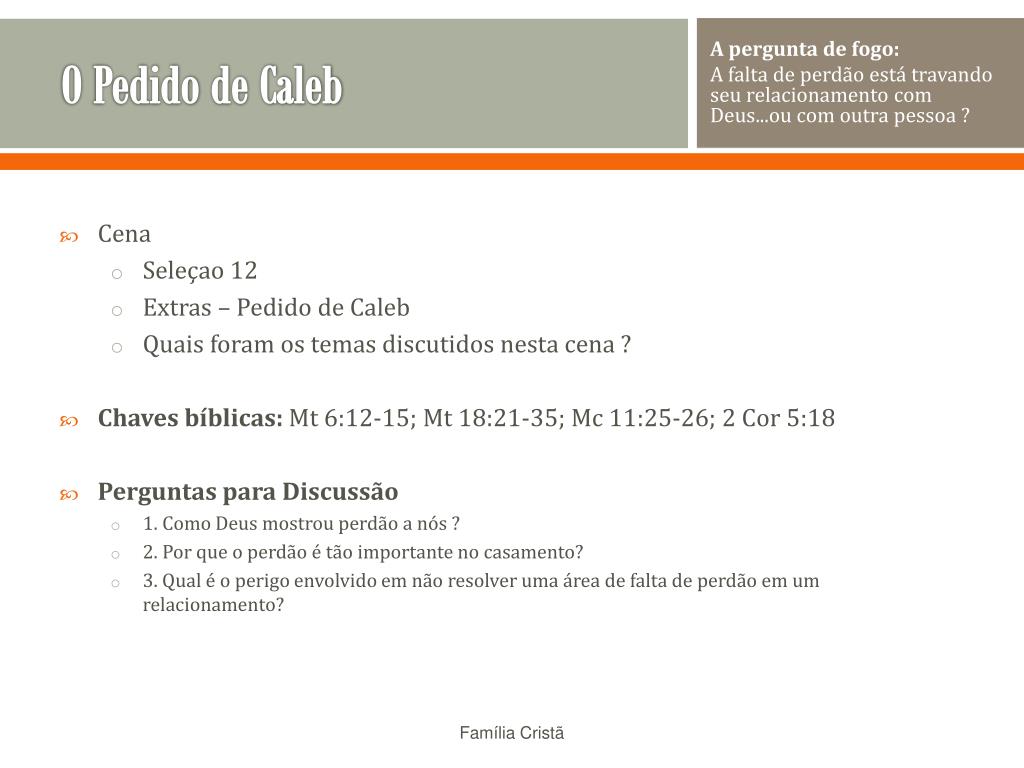 O Pedido de Caleb

A pergunta de fogo:
A falta de perdão está travando seu relacionamento com Deus...ou com outra pessoa ?

Cena
Seleçao 12
Extras – Pedido de Caleb
Quais foram os temas discutidos nesta cena ?

Chaves bíblicas: Mt 6:12-15; Mt 18:21-35; Mc 11:25-26; 2 Cor 5:18

Perguntas para Discussão
1. Como Deus mostrou perdão a nós ?
2. Por que o perdão é tão importante no casamento?
3. Qual é o perigo envolvido em não resolver uma área de falta de perdão em um relacionamento?

Família Cristã